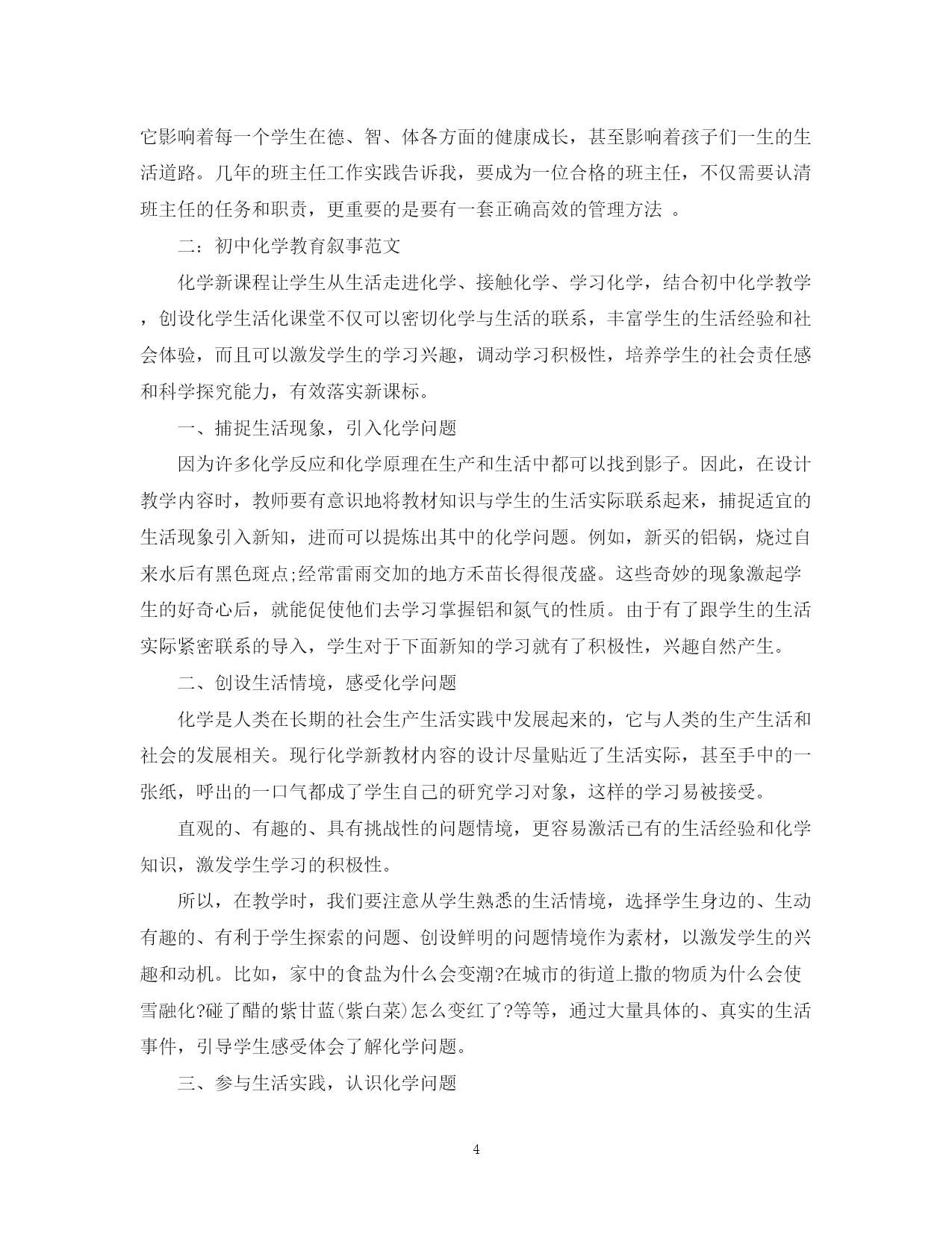 它影响着每一个学生在德、智、体各方面的健康成长，甚至影响着孩子们一生的生活道路。几年的班主任工作实践告诉我，要成为一位合格的班主任，不仅需要认清班主任的任务和职责，更重要的是要有一套正确高效的管理方法 。

二：初中化学教育叙事范文

化学新课程让学生从生活走进化学、接触化学、学习化学，结合初中化学教学，创设化学生活化课堂不仅可以密切化学与生活的联系，丰富学生的生活经验和社会体验，而且可以激发学生的学习兴趣，调动学习积极性，培养学生的社会责任感和科学探究能力，有效落实新课标。

一、捕捉生活现象，引入化学问题

因为许多化学反应和化学原理在生产和生活中都可以找到影子。因此，在设计教学内容时，教师要有意识地将教材知识与学生的生活实际联系起来，捕捉适宜的生活现象引入新知，进而可以提炼出其中的化学问题。例如，新买的铝锅，烧过自来水后有黑色斑点;经常雷雨交加的地方禾苗长得很茂盛。这些奇妙的现象激起学生的好奇心后，就能促使他们去学习掌握铝和氮气的性质。由于有了跟学生的生活实际紧密联系的导入，学生对于下面新知的学习就有了积极性，兴趣自然产生。

二、创设生活情境，感受化学问题

化学是人类在长期的社会生产生活实践中发展起来的，它与人类的生产生活和社会的发展相关。现行化学新教材内容的设计尽量贴近了生活实际，甚至手中的一张纸，呼出的一口气都成了学生自己的研究学习对象，这样的学习易被接受。

直观的、有趣的、具有挑战性的问题情境，更容易激活已有的生活经验和化学知识，激发学生学习的积极性。

所以，在教学时，我们要注意从学生熟悉的生活情境，选择学生身边的、生动有趣的、有利于学生探索的问题、创设鲜明的问题情境作为素材，以激发学生的兴趣和动机。比如，家中的食盐为什么会变潮?在城市的街道上撒的物质为什么会使雪融化?碰了醋的紫甘蓝(紫白菜)怎么变红了?等等，通过大量具体的、真实的生活事件，引导学生感受体会了解化学问题。

三、参与生活实践，认识化学问题

4